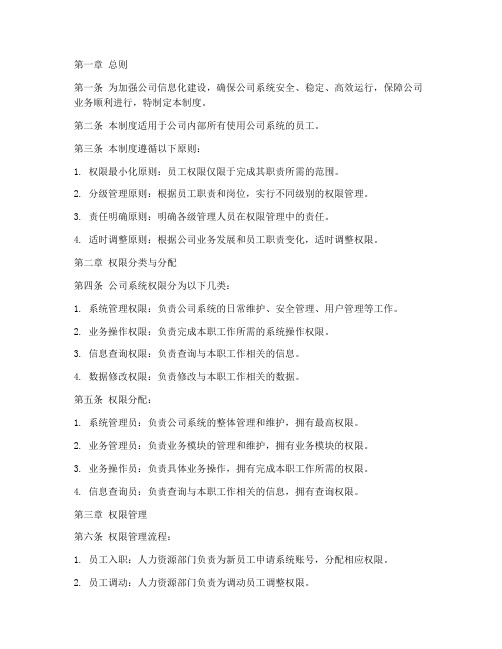 第一章 总则

第一条 为加强公司信息化建设，确保公司系统安全、稳定、高效运行，保障公司业务顺利进行，特制定本制度。

第二条 本制度适用于公司内部所有使用公司系统的员工。

第三条 本制度遵循以下原则：

1. 权限最小化原则：员工权限仅限于完成其职责所需的范围。

2. 分级管理原则：根据员工职责和岗位，实行不同级别的权限管理。

3. 责任明确原则：明确各级管理人员在权限管理中的责任。

4. 适时调整原则：根据公司业务发展和员工职责变化，适时调整权限。

第二章 权限分类与分配

第四条 公司系统权限分为以下几类：

1. 系统管理权限：负责公司系统的日常维护、安全管理、用户管理等工作。

2. 业务操作权限：负责完成本职工作所需的系统操作权限。

3. 信息查询权限：负责查询与本职工作相关的信息。

4. 数据修改权限：负责修改与本职工作相关的数据。

第五条 权限分配：

1. 系统管理员：负责公司系统的整体管理和维护，拥有最高权限。

2. 业务管理员：负责业务模块的管理和维护，拥有业务模块的权限。

3. 业务操作员：负责具体业务操作，拥有完成本职工作所需的权限。

4. 信息查询员：负责查询与本职工作相关的信息，拥有查询权限。

第三章 权限管理

第六条 权限管理流程：

1. 员工入职：人力资源部门负责为新员工申请系统账号，分配相应权限。

2. 员工调动：人力资源部门负责为调动员工调整权限。